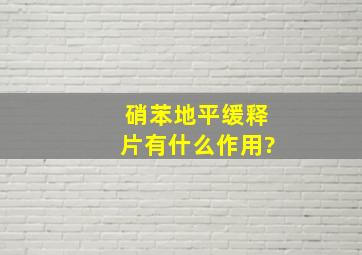 硝苯地平缓释片有什么作用?